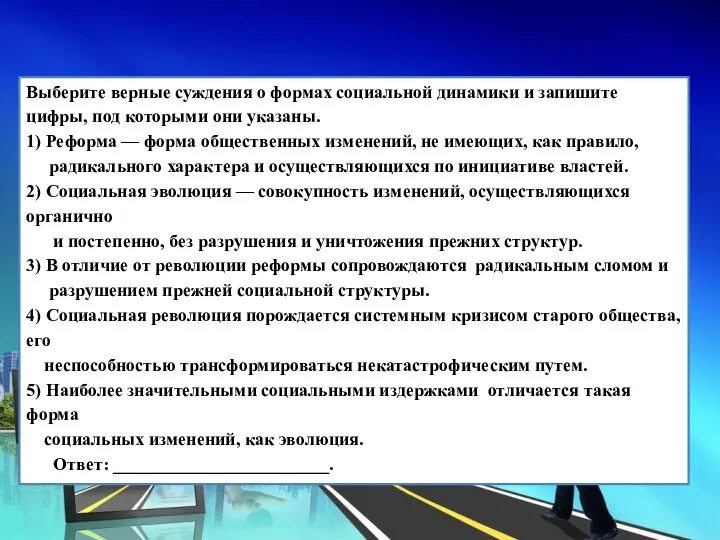 Выберите верные суждения о формах социальной динамики и запишите цифры, под которыми они указаны.
1) Реформа — форма общественных изменений, не имеющих, как правило, радикального характера и осуществляющихся по инициативе властей.
2) Социальная эволюция — совокупность изменений, осуществляющихся органично
и постепенно, без разрушения и уничтожения прежних структур.
3) В отличие от революции реформы сопровождаются радикальным сломом и разрушением прежней социальной структуры.
4) Социальная революция порождается системным кризисом старого общества, его
неспособностью трансформироваться некатастрофическим путем.
5) Наиболее значительными социальными издержками отличается такая форма
социальных изменений, как эволюция.
Ответ: ________________________.